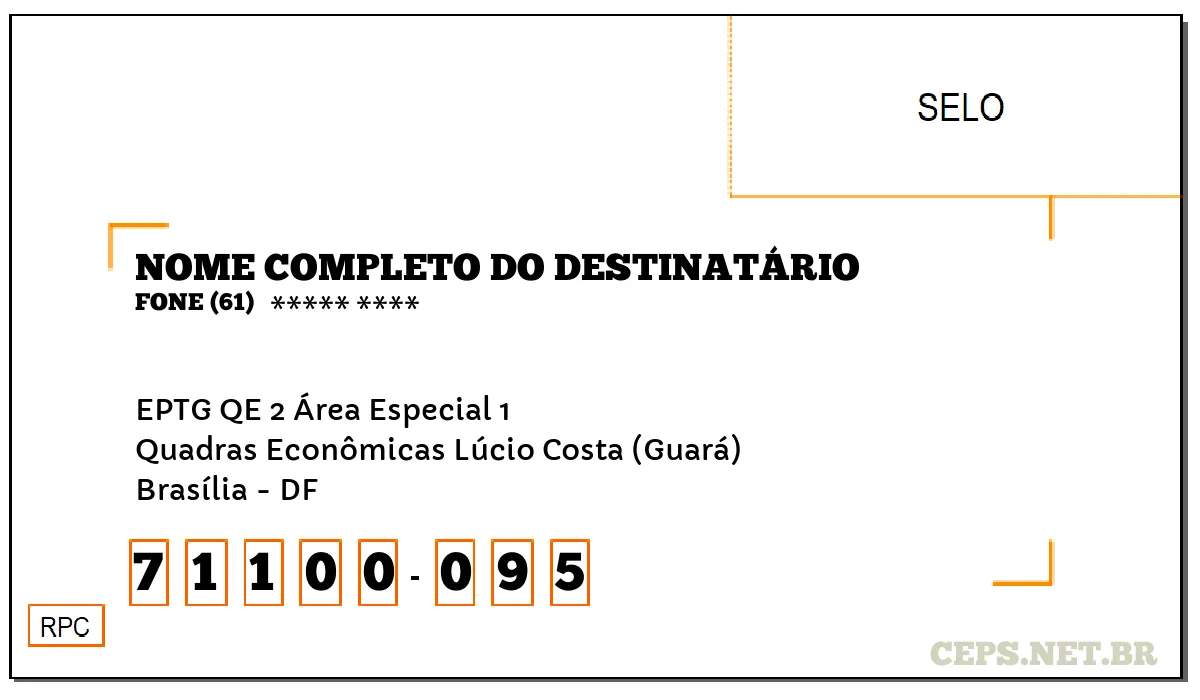 SELO

NOME COMPLETO DO DESTINATÁRIO
FONE (61) ***** ****

EPTG QE 2 Área Especial 1
Quadras Econômicas Lúcio Costa (Guará)
Brasília - DF

7 1 1 0 0 - 0 9 5

RPC

CEPS.NET.BR